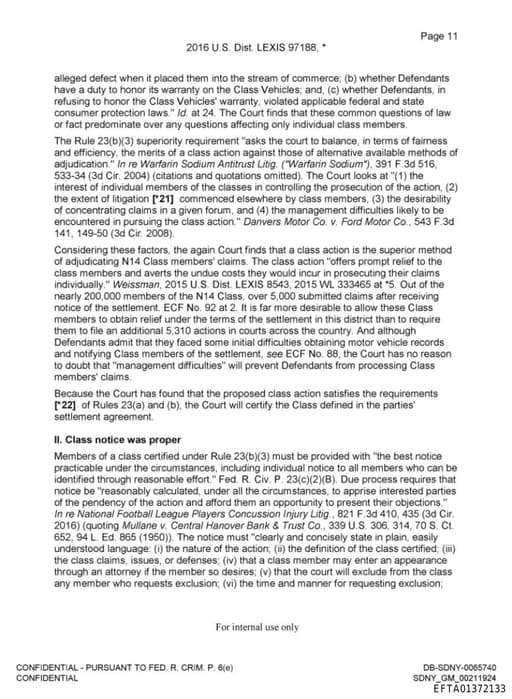 Page 11

2016 U.S. Dist. LEXIS 97188, *

alleged defect when it placed them into the stream of commerce; (b) whether Defendants have a duty to honor its warranty on the Class Vehicles; and, (c) whether Defendants, in refusing to honor the Class Vehicles' warranty, violated applicable federal and state consumer protection laws." Id. at 24. The Court finds that these common questions of law or fact predominate over any questions affecting only individual class members.

The Rule 23(b)(3) superiority requirement "asks the court to balance, in terms of fairness and efficiency, the merits of a class action against those of alternative available methods of adjudication." In re Warfarin Sodium Antitrust Litig. ("Warfarin Sodium"), 391 F.3d 516, 533-34 (3d Cir. 2004) (citations and quotations omitted). The Court looks at "(1) the interest of individual members of the classes in controlling the prosecution of the action, (2) the extent of litigation [*21] commenced elsewhere by class members, (3) the desirability of concentrating claims in a given forum, and (4) the management difficulties likely to be encountered in pursuing the class action." Danvers Motor Co. v. Ford Motor Co., 543 F.3d 141, 149-50 (3d Cir. 2008).

Considering these factors, the again Court finds that a class action is the superior method of adjudicating N14 Class members' claims. The class action "offers prompt relief to the class members and averts the undue costs they would incur in prosecuting their claims individually." Weissman, 2015 U.S. Dist. LEXIS 8543, 2015 WL 333465 at *5. Out of the nearly 200,000 members of the N14 Class, over 5,000 submitted claims after receiving notice of the settlement. ECF No. 92 at 2. It is far more desirable to allow these Class members to obtain relief under the terms of the settlement in this district than to require them to file an additional 5,310 actions in courts across the country. And although Defendants admit that they faced some initial difficulties obtaining motor vehicle records and notifying Class members of the settlement, see ECF No. 88, the Court has no reason to doubt that "management difficulties" will prevent Defendants from processing Class members' claims.

Because the Court has found that the proposed class action satisfies the requirements [*22] of Rules 23(a) and (b), the Court will certify the Class defined in the parties' settlement agreement.

II. Class notice was proper

Members of a class certified under Rule 23(b)(3) must be provided with "the best notice practicable under the circumstances, including individual notice to all members who can be identified through reasonable effort." Fed. R. Civ. P. 23(c)(2)(B). Due process requires that notice be "reasonably calculated, under all the circumstances, to apprise interested parties of the pendency of the action and afford them an opportunity to present their objections." In re National Football League Players Concussion Injury Litig., 821 F.3d 410, 435 (3d Cir. 2016) (quoting Mullane v. Central Hanover Bank & Trust Co., 339 U.S. 306, 314, 70 S. Ct. 652, 94 L. Ed. 865 (1950)). The notice must "clearly and concisely state in plain, easily understood language: (i) the nature of the action; (ii) the definition of the class certified; (iii) the class claims, issues, or defenses; (iv) that a class member may enter an appearance through an attorney if the member so desires; (v) that the court will exclude from the class any member who requests exclusion; (vi) the time and manner for requesting exclusion;

For internal use only

CONFIDENTIAL - PURSUANT TO FED. R. CRIM. P. 6(e)
CONFIDENTIAL

DB-SDNY-0065740
SDNY_GM_00211924
EFTA01372133